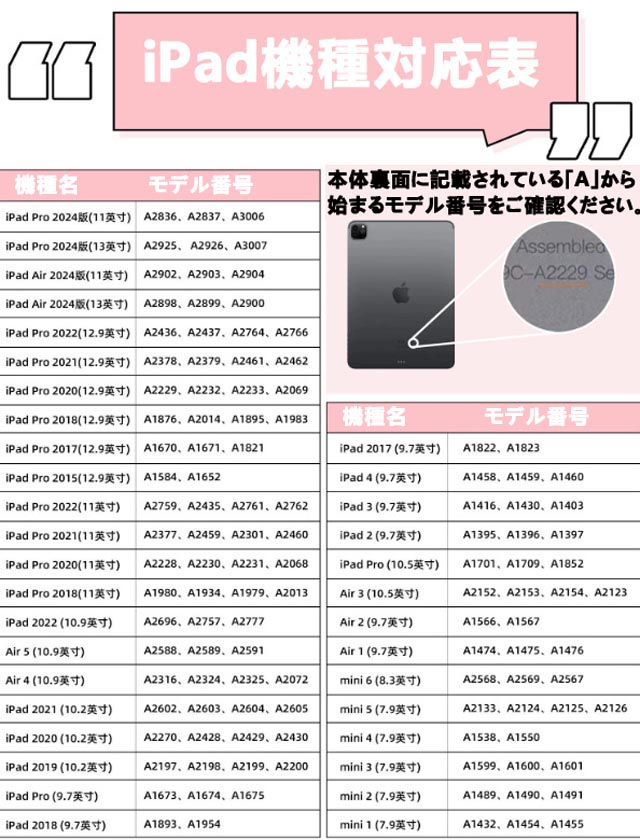 iPad機種対応表

| 機種名 | モデル番号 |
|---|---|
| iPad Pro 2024版(11英寸) | A2836、A2837、A3006 |
| iPad Pro 2024版(13英寸) | A2925、 A2926、A3007 |
| iPad Air 2024版(11英寸) | A2902、A2903、A2904 |
| iPad Air 2024版(13英寸) | A2898、A2899、A2900 |
| iPad Pro 2022(12.9英寸) | A2436、A2437、A2764、A2766 |
| iPad Pro 2021(12.9英寸) | A2378、A2379、A2461、A2462 |
| iPad Pro 2020(12.9英寸) | A2229、A2232、A2233、A2069 |
| iPad Pro 2018(12.9英寸) | A1876、A2014、A1895、A1983 |
| iPad Pro 2017(12.9英寸) | A1670、A1671、A1821 |
| iPad Pro 2015(12.9英寸) | A1584、A1652 |
| iPad Pro 2022(11英寸) | A2759、A2435、A2761、A2762 |
| iPad Pro 2021(11英寸) | A2377、A2459、A2301、A2460 |
| iPad Pro 2020(11英寸) | A2228、A2230、A2231、A2068 |
| iPad Pro 2018(11英寸) | A1980、A1934、A1979、A2013 |
| iPad 2022 (10.9英寸) | A2696、A2757、A2777 |
| Air 5 (10.9英寸) | A2588、A2589、A2591 |
| Air 4 (10.9英寸) | A2316、A2324、A2325、A2072 |
| iPad 2021 (10.2英寸) | A2602、A2603、A2604、A2605 |
| iPad 2020 (10.2英寸) | A2270、A2428、A2429、A2430 |
| iPad 2019 (10.2英寸) | A2197、A2198、A2199、A2200 |
| iPad Pro (9.7英寸) | A1673、A1674、A1675 |
| iPad 2018 (9.7英寸) | A1893、A1954 |

本体裏面に記載されている「A」から始まるモデル番号をご確認ください。

Assembled
9C-A2229 Se

| 機種名 | モデル番号 |
|---|---|
| iPad 2017 (9.7英寸) | A1822、A1823 |
| iPad 4 (9.7英寸) | A1458、A1459、A1460 |
| iPad 3 (9.7英寸) | A1416、A1430、A1403 |
| iPad 2 (9.7英寸) | A1395、A1396、A1397 |
| iPad Pro (10.5英寸) | A1701、A1709、A1852 |
| Air 3 (10.5英寸) | A2152、A2153、A2154、A2123 |
| Air 2 (9.7英寸) | A1566、A1567 |
| Air 1 (9.7英寸) | A1474、A1475、A1476 |
| mini 6 (8.3英寸) | A2568、A2569、A2567 |
| mini 5 (7.9英寸) | A2133、A2124、A2125、A2126 |
| mini 4 (7.9英寸) | A1538、A1550 |
| mini 3 (7.9英寸) | A1599、A1600、A1601 |
| mini 2 (7.9英寸) | A1489、A1490、A1491 |
| mini 1 (7.9英寸) | A1432、A1454、A1455 |